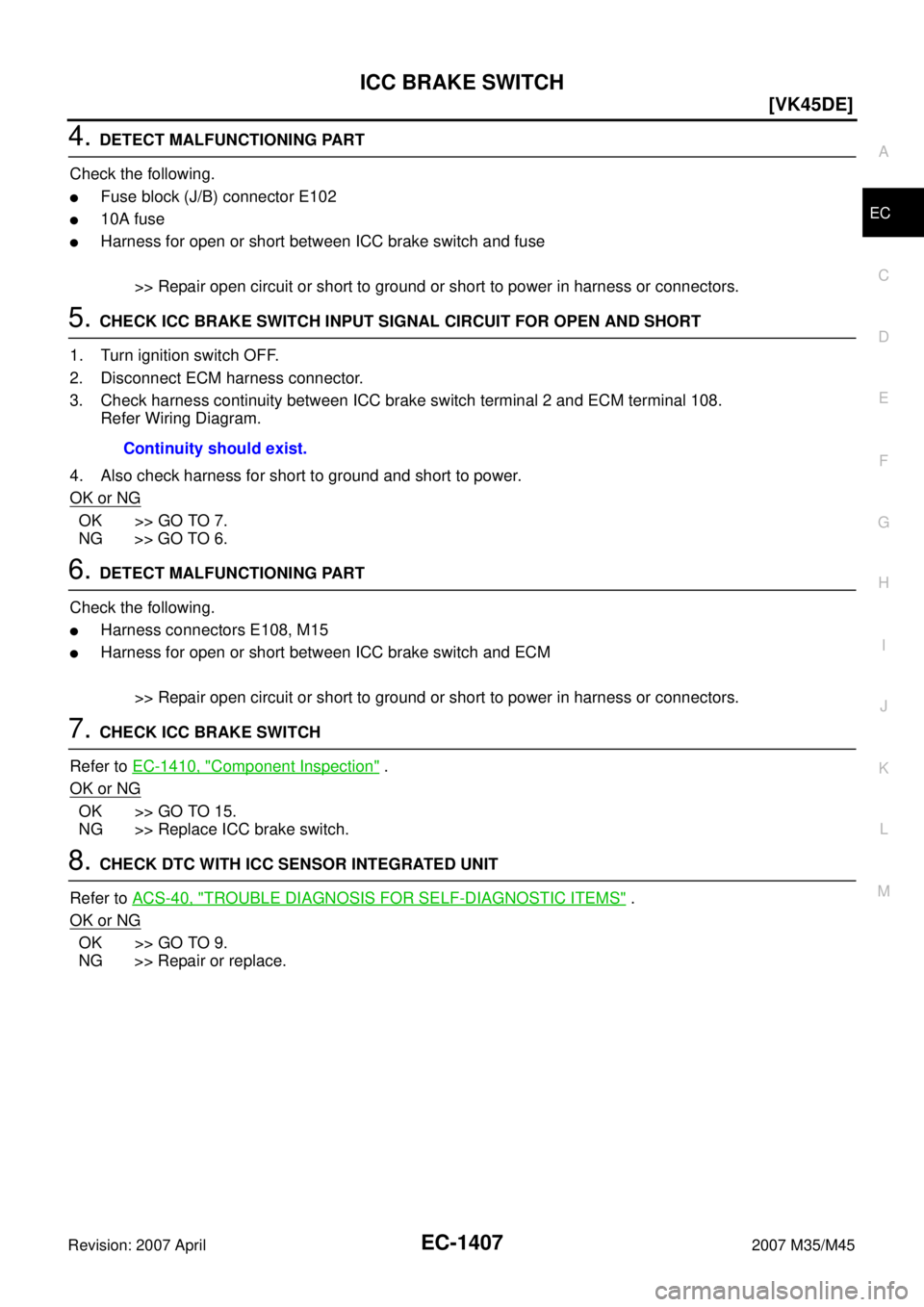 ICC BRAKE SWITCH

[VK45DE]

4. DETECT MALFUNCTIONING PART

Check the following.
● Fuse block (J/B) connector E102
● 10A fuse
● Harness for open or short between ICC brake switch and fuse

>> Repair open circuit or short to ground or short to power in harness or connectors.

5. CHECK ICC BRAKE SWITCH INPUT SIGNAL CIRCUIT FOR OPEN AND SHORT

1. Turn ignition switch OFF.
2. Disconnect ECM harness connector.
3. Check harness continuity between ICC brake switch terminal 2 and ECM terminal 108. Refer Wiring Diagram.

Continuity should exist.

4. Also check harness for short to ground and short to power.

OK or NG

OK >> GO TO 7.
NG >> GO TO 6.

6. DETECT MALFUNCTIONING PART

Check the following.
● Harness connectors E108, M15
● Harness for open or short between ICC brake switch and ECM

>> Repair open circuit or short to ground or short to power in harness or connectors.

7. CHECK ICC BRAKE SWITCH

Refer to EC-1410, "Component Inspection" .

OK or NG

OK >> GO TO 15.
NG >> Replace ICC brake switch.

8. CHECK DTC WITH ICC SENSOR INTEGRATED UNIT

Refer to ACS-40, "TROUBLE DIAGNOSIS FOR SELF-DIAGNOSTIC ITEMS" .

OK or NG

OK >> GO TO 9.
NG >> Repair or replace.

A
EC
C
D
E
F
G
H
I
J
K
L
M

Revision: 2007 April EC-1407 2007 M35/M45

carmanualsonline.info